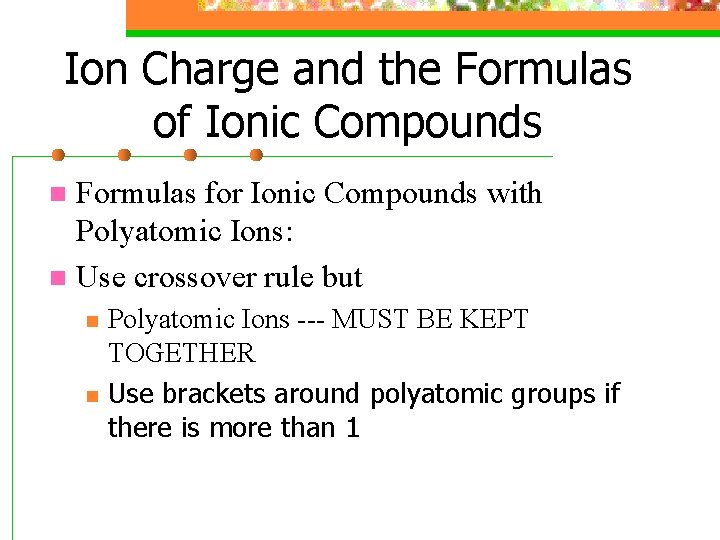 Ion Charge and the Formulas of Ionic Compounds

• Formulas for Ionic Compounds with Polyatomic Ions:
• Use crossover rule but
• Polyatomic Ions --- MUST BE KEPT TOGETHER
• Use brackets around polyatomic groups if there is more than 1